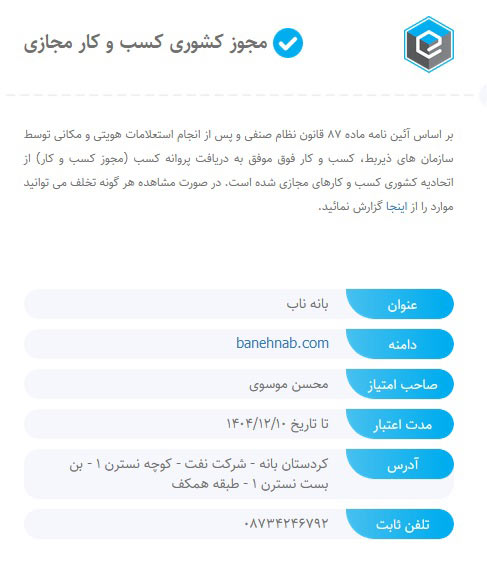 مجوز کشوری کسب و کار مجازی

بر اساس آئین نامه ماده ۸۷ قانون نظام صنفی و پس از انجام استعلامات هویتی و مکانی توسط سازمان های ذیربط، کسب و کار فوق موفق به دریافت پروانه کسب (مجوز کسب و کار) از اتحادیه کشوری کسب و کارهای مجازی شده است. در صورت مشاهده هر گونه تخلف می توانید موارد را از اینجا گزارش نمائید.

| عنوان | بانه ناب |
|---|---|
| دامنه | banehnab.com |
| صاحب امتیاز | محسن موسوی |
| مدت اعتبار | تا تاریخ ۱۴۰۴/۱۲/۱۰ |
| آدرس | کردستان بانه - شرکت نفت - کوچه نسترن ۱ - بن بست نسترن ۱ - طبقه همکف |
| تلفن ثابت | ۰۸۷۳۴۲۴۶۷۹۲ |